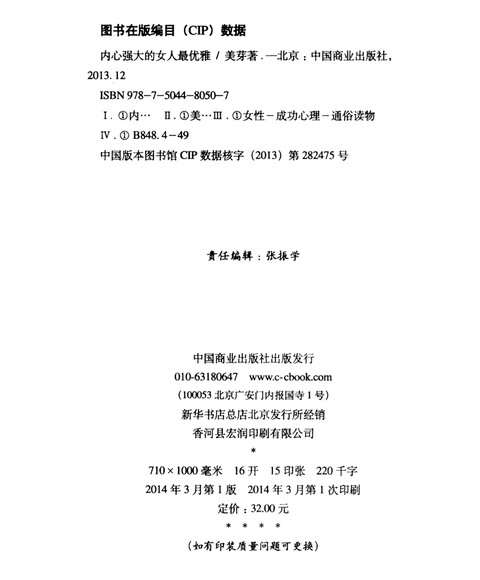 图书在版编目（CIP）数据

内心强大的女人最优雅 / 美芽著．—北京：中国商业出版社，2013.12

ISBN 978-7-5044-8050-7

Ⅰ．①内…　Ⅱ．①美…Ⅲ．①女性－成功心理－通俗读物

Ⅳ．① B848.4－49

中国版本图书馆 CIP 数据核字（2013）第 282475 号

责任编辑：张振学

中国商业出版社出版发行

010-63180647　www.c-cbook.com

（100053 北京广安门内报国寺 1 号）

新华书店总店北京发行所经销

香河县宏润印刷有限公司

*

710×1000 毫米　16 开　15 印张　220 千字

2014 年 3 月第 1 版　2014 年 3 月第 1 次印刷

定价：32.00 元

* * * *

（如有印装质量问题可更换）